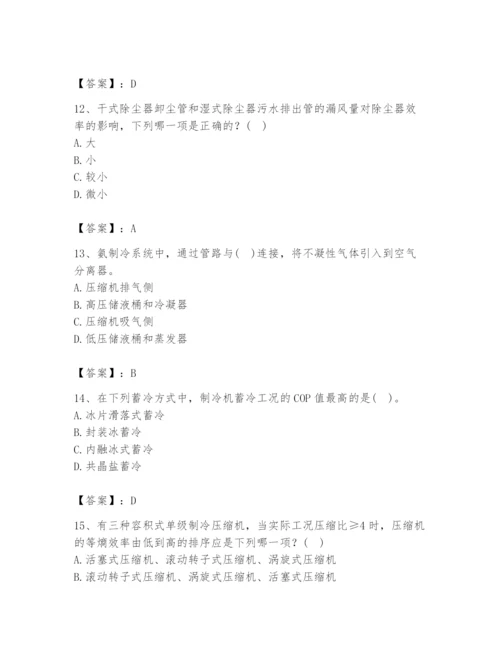 【答案】：D

12、干式除尘器卸尘管和湿式除尘器污水排出管的漏风量对除尘器效率的影响，下列哪一项是正确的？（ ）
A. 大
B. 小
C. 较小
D. 微小

【答案】：A

13、氨制冷系统中，通过管路与（ ）连接，将不凝性气体引入到空气分离器。
A. 压缩机排气侧
B. 高压储液桶和冷凝器
C. 压缩机吸气侧
D. 低压储液桶和蒸发器

【答案】：B

14、在下列蓄冷方式中，制冷机蓄冷工况的 COP 值最高的是（ ）。
A. 冰片滑落式蓄冷
B. 封装冰蓄冷
C. 内融冰式蓄冷
D. 共晶盐蓄冷

【答案】：D

15、有三种容积式单级制冷压缩机，当实际工况压缩比≥4 时，压缩机的等熵效率由低到高的排序应是下列哪一项？（ ）
A. 活塞式压缩机、滚动转子式压缩机、涡旋式压缩机
B. 滚动转子式压缩机、涡旋式压缩机、活塞式压缩机